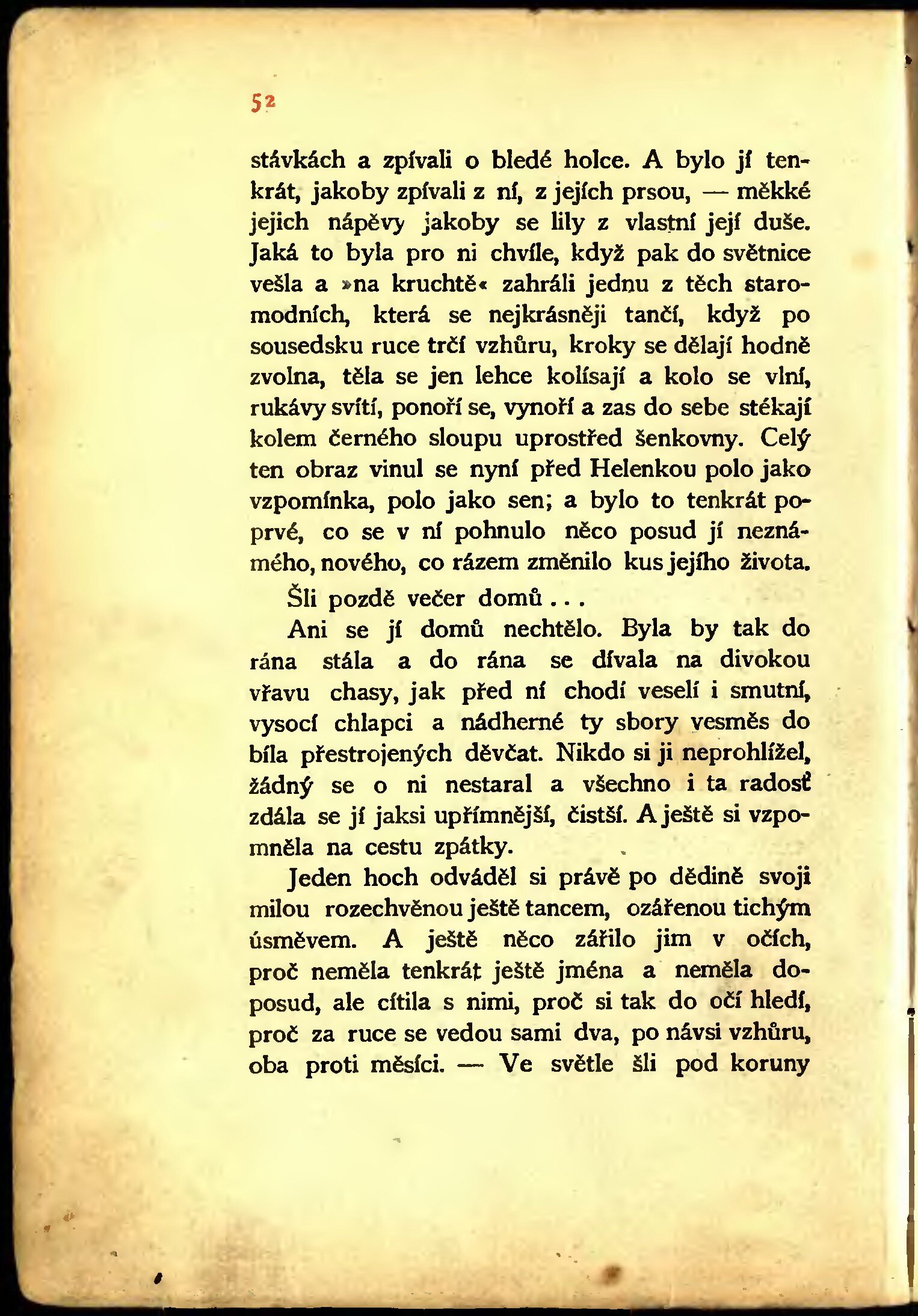 52

stávkách a zpívali o bledé holce. A bylo jí tenkrát, jakoby zpívali z ní, z jejích prsou, — měkké jejich nápěvy jakoby se lily z vlastní její duše. Jaká to byla pro ni chvíle, když pak do světnice vešla a »na kruchtě« zahráli jednu z těch staromodních, která se nejkrásněji tančí, když po sousedsku ruce trčí vzhůru, kroky se dělají hodně zvolna, těla se jen lehce kolísají a kolo se vlní, rukávy svítí, ponoří se, vynoří a zas do sebe stékají kolem černého sloupu uprostřed šenkovny. Celý ten obraz vinul se nyní před Helenkou polo jako vzpomínka, polo jako sen; a bylo to tenkrát poprvé, co se v ní pohnulo něco posud jí neznámého, nového, co rázem změnilo kus jejího života.

Šli pozdě večer domů . . .

Ani se jí domů nechtělo. Byla by tak do rána stála a do rána se dívala na divokou vřavu chasy, jak před ní chodí veselí i smutní, vysocí chlapci a nádherné ty sbory vesměs do bíla přestrojených děvčat. Nikdo si ji neprohlížel, žádný se o ni nestaral a všechno i ta radosť zdála se jí jaksi upřímnější, čistší. A ještě si vzpomněla na cestu zpátky.

Jeden hoch odváděl si právě po dědině svoji milou rozechvěnou ještě tancem, ozářenou tichým úsměvem. A ještě něco zářilo jim v očích, proč neměla tenkrát ještě jména a neměla doposud, ale cítila s nimi, proč si tak do očí hledí, proč za ruce se vedou sami dva, po návsi vzhůru, oba proti měsíci. — Ve světle šli pod koruny